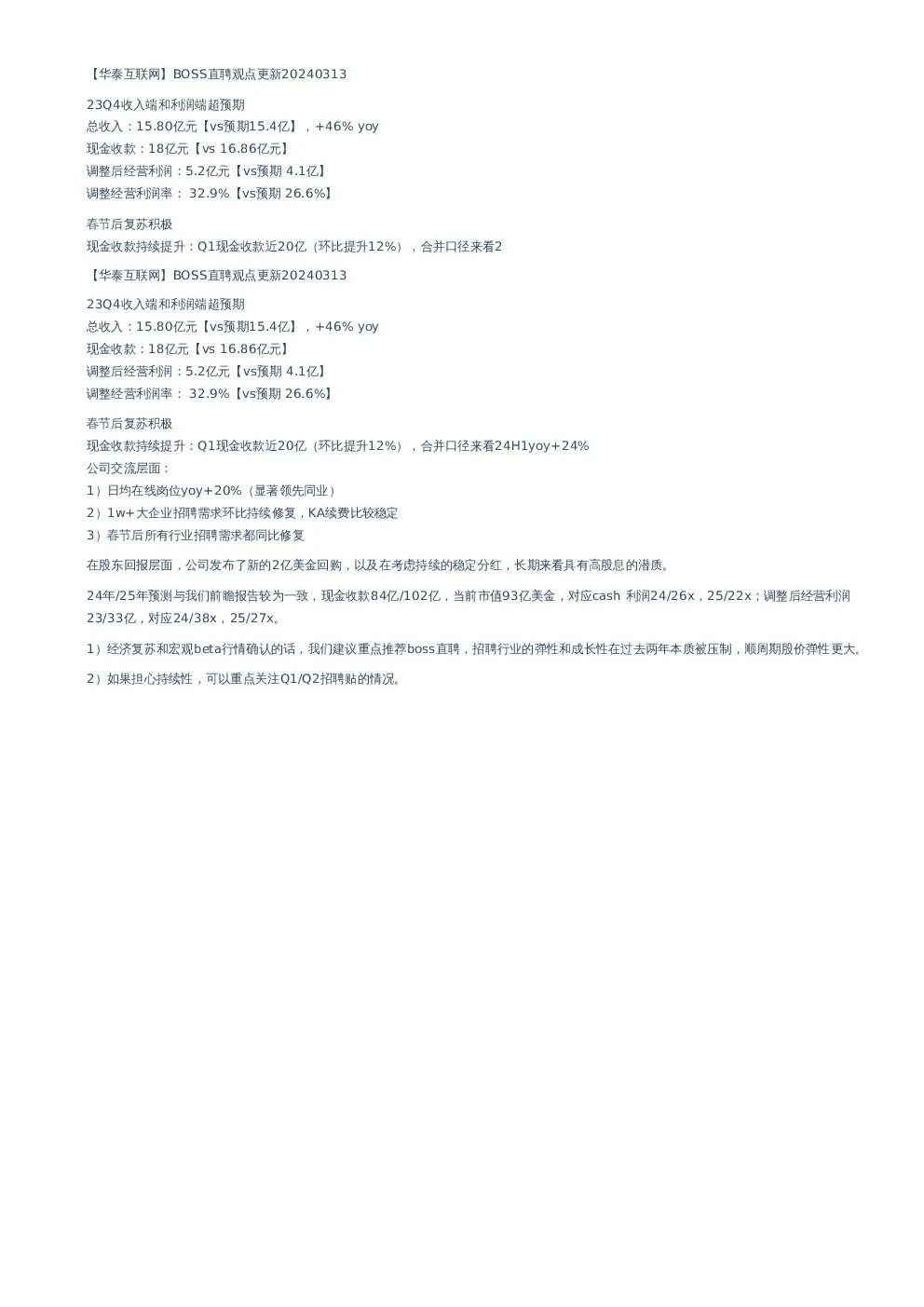 【华泰互联网】BOSS直聘观点更新20240313

23Q4收入端和利润端超预期
总收入：15.80亿元【vs预期15.4亿】，+46% yoy
现金收款：18亿元【vs 16.86亿元】
调整后经营利润：5.2亿元【vs预期 4.1亿】
调整经营利润率： 32.9%【vs预期 26.6%】

春节后复苏积极
现金收款持续提升：Q1现金收款近20亿（环比提升12%），合并口径来看2

【华泰互联网】BOSS直聘观点更新20240313

23Q4收入端和利润端超预期
总收入：15.80亿元【vs预期15.4亿】，+46% yoy
现金收款：18亿元【vs 16.86亿元】
调整后经营利润：5.2亿元【vs预期 4.1亿】
调整经营利润率： 32.9%【vs预期 26.6%】

春节后复苏积极
现金收款持续提升：Q1现金收款近20亿（环比提升12%），合并口径来看24H1yoy+24%
公司交流层面：
1）日均在线岗位yoy+20%（显著领先同业）
2）1w+大企业招聘需求环比持续修复，KA续费比较稳定
3）春节后所有行业招聘需求都同比修复

在股东回报层面，公司发布了新的2亿美金回购，以及在考虑持续的稳定分红，长期来看具有高股息的潜质。

24年/25年预测与我们前瞻报告较为一致，现金收款84亿/102亿，当前市值93亿美金，对应cash 利润24/26x，25/22x；调整后经营利润23/33亿，对应24/38x，25/27x。

1）经济复苏和宏观beta行情确认的话，我们建议重点推荐boss直聘，招聘行业的弹性和成长性在过去两年本质被压制，顺周期股价弹性更大。

2）如果担心持续性，可以重点关注Q1/Q2招聘贴的情况。